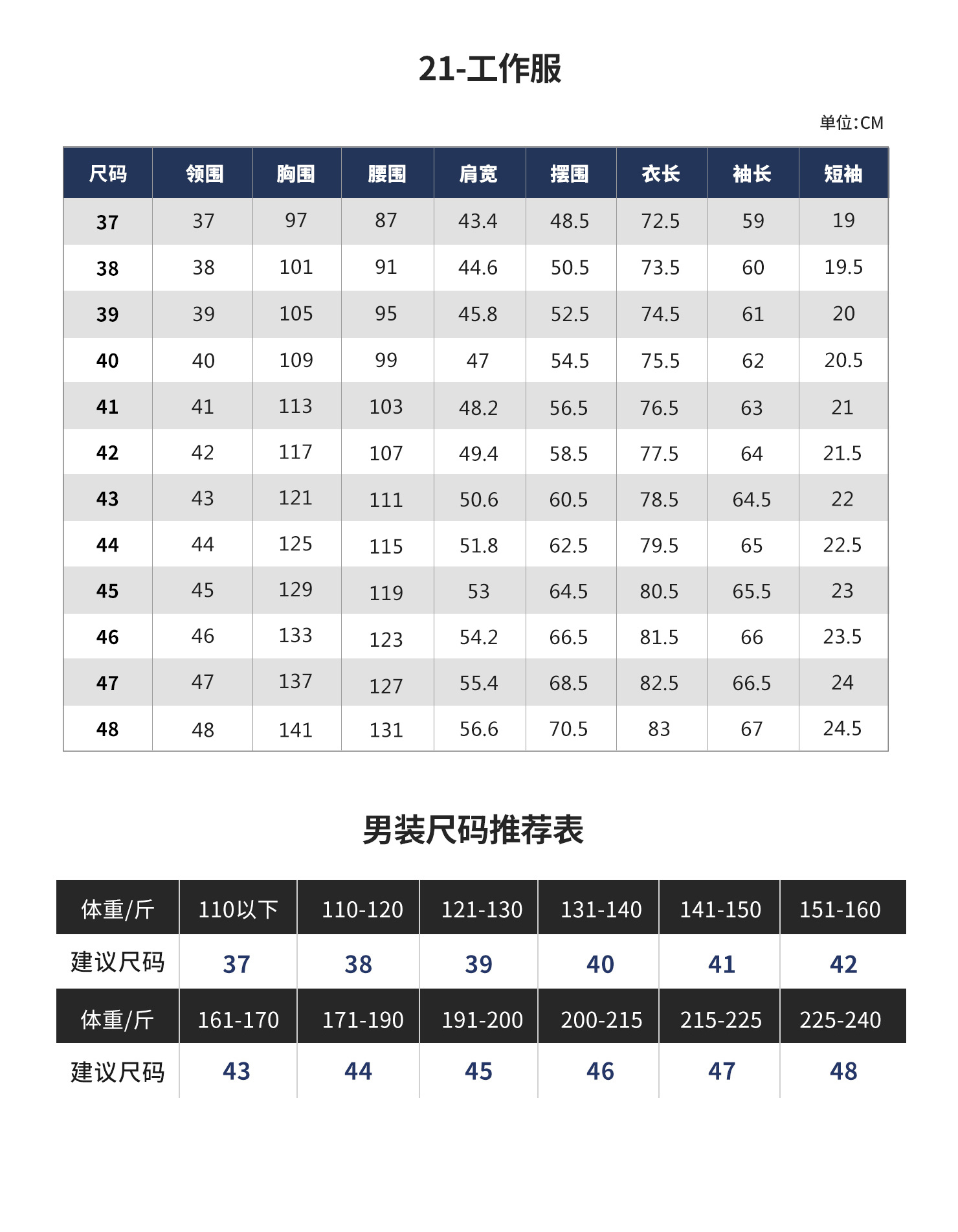 21-工作服

单位:CM

| 尺码 | 领围 | 胸围 | 腰围 | 肩宽 | 摆围 | 衣长 | 袖长 | 短袖 |
|---|---|---|---|---|---|---|---|---|
| 37 | 37 | 97 | 87 | 43.4 | 48.5 | 72.5 | 59 | 19 |
| 38 | 38 | 101 | 91 | 44.6 | 50.5 | 73.5 | 60 | 19.5 |
| 39 | 39 | 105 | 95 | 45.8 | 52.5 | 74.5 | 61 | 20 |
| 40 | 40 | 109 | 99 | 47 | 54.5 | 75.5 | 62 | 20.5 |
| 41 | 41 | 113 | 103 | 48.2 | 56.5 | 76.5 | 63 | 21 |
| 42 | 42 | 117 | 107 | 49.4 | 58.5 | 77.5 | 64 | 21.5 |
| 43 | 43 | 121 | 111 | 50.6 | 60.5 | 78.5 | 64.5 | 22 |
| 44 | 44 | 125 | 115 | 51.8 | 62.5 | 79.5 | 65 | 22.5 |
| 45 | 45 | 129 | 119 | 53 | 64.5 | 80.5 | 65.5 | 23 |
| 46 | 46 | 133 | 123 | 54.2 | 66.5 | 81.5 | 66 | 23.5 |
| 47 | 47 | 137 | 127 | 55.4 | 68.5 | 82.5 | 66.5 | 24 |
| 48 | 48 | 141 | 131 | 56.6 | 70.5 | 83 | 67 | 24.5 |

男装尺码推荐表

| 体重/斤 | 110以下 | 110-120 | 121-130 | 131-140 | 141-150 | 151-160 |
|---|---|---|---|---|---|---|
| 建议尺码 | 37 | 38 | 39 | 40 | 41 | 42 |
| 体重/斤 | 161-170 | 171-190 | 191-200 | 200-215 | 215-225 | 225-240 |
| 建议尺码 | 43 | 44 | 45 | 46 | 47 | 48 |